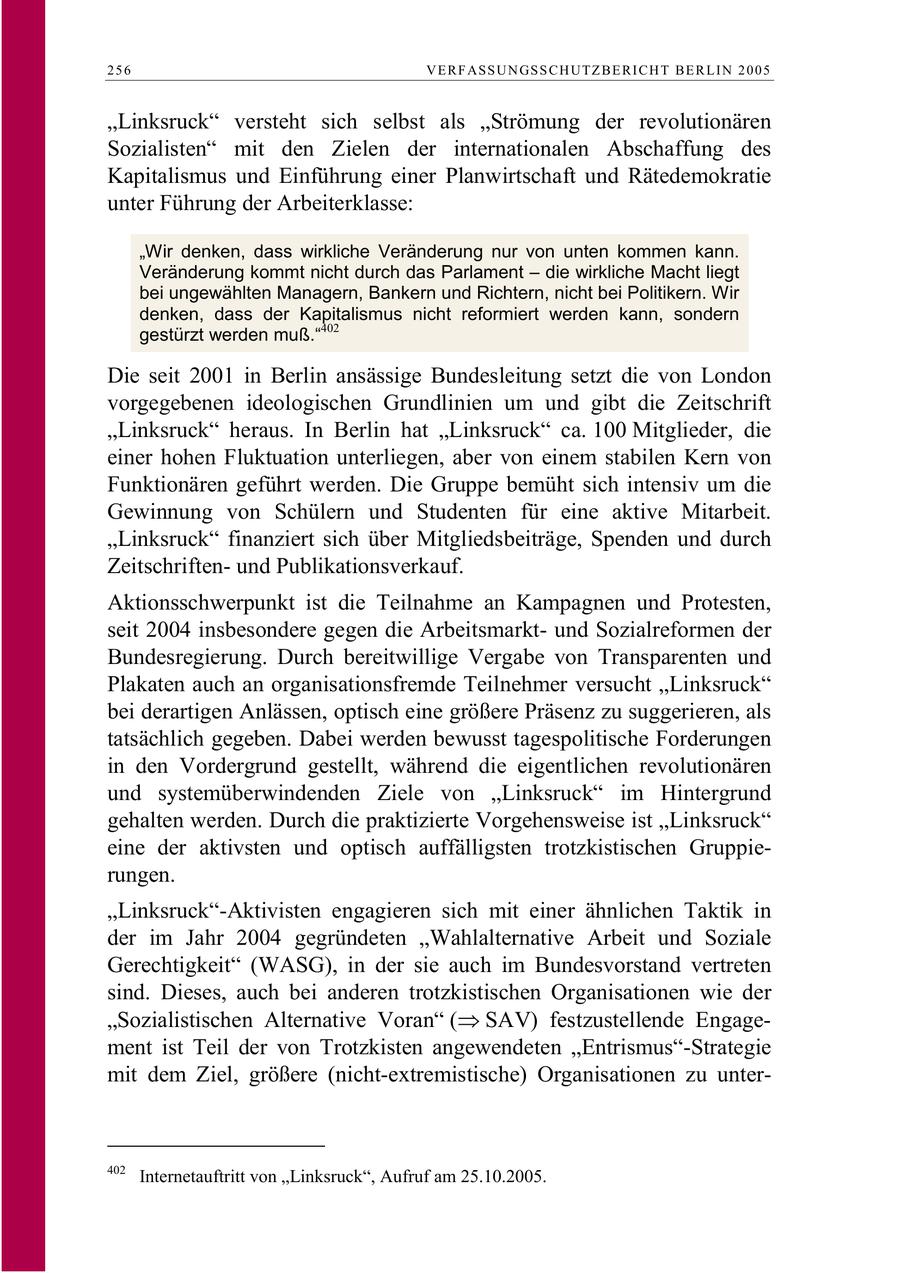 256 VERFASSUNGSSCHUTZBERICHT BERLIN 2005

„Linksruck“ versteht sich selbst als „Strömung der revolutionären Sozialisten“ mit den Zielen der internationalen Abschaffung des Kapitalismus und Einführung einer Planwirtschaft und Rätedemokratie unter Führung der Arbeiterklasse:

„Wir denken, dass wirkliche Veränderung nur von unten kommen kann. Veränderung kommt nicht durch das Parlament – die wirkliche Macht liegt bei ungewählten Managern, Bankern und Richtern, nicht bei Politikern. Wir denken, dass der Kapitalismus nicht reformiert werden kann, sondern gestürzt werden muß.“$^{402}$

Die seit 2001 in Berlin ansässige Bundesleitung setzt die von London vorgegebenen ideologischen Grundlinien um und gibt die Zeitschrift „Linksruck“ heraus. In Berlin hat „Linksruck“ ca. 100 Mitglieder, die einer hohen Fluktuation unterliegen, aber von einem stabilen Kern von Funktionären geführt werden. Die Gruppe bemüht sich intensiv um die Gewinnung von Schülern und Studenten für eine aktive Mitarbeit. „Linksruck“ finanziert sich über Mitgliedsbeiträge, Spenden und durch Zeitschriften- und Publikationsverkauf.

Aktionsschwerpunkt ist die Teilnahme an Kampagnen und Protesten, seit 2004 insbesondere gegen die Arbeitsmarkt- und Sozialreformen der Bundesregierung. Durch bereitwillige Vergabe von Transparenten und Plakaten auch an organisationsfremde Teilnehmer versucht „Linksruck“ bei derartigen Anlässen, optisch eine größere Präsenz zu suggerieren, als tatsächlich gegeben. Dabei werden bewusst tagespolitische Forderungen in den Vordergrund gestellt, während die eigentlichen revolutionären und systemüberwindenden Ziele von „Linksruck“ im Hintergrund gehalten werden. Durch die praktizierte Vorgehensweise ist „Linksruck“ eine der aktivsten und optisch auffälligsten trotzkistischen Gruppierungen.

„Linksruck“-Aktivisten engagieren sich mit einer ähnlichen Taktik in der im Jahr 2004 gegründeten „Wahlalternative Arbeit und Soziale Gerechtigkeit“ (WASG), in der sie auch im Bundesvorstand vertreten sind. Dieses, auch bei anderen trotzkistischen Organisationen wie der „Sozialistischen Alternative Voran“ ($\Rightarrow$ SAV) festzustellende Engagement ist Teil der von Trotzkisten angewendeten „Entrismus“-Strategie mit dem Ziel, größere (nicht-extremistische) Organisationen zu unter-

$^{402}$ Internetauftritt von „Linksruck“, Aufruf am 25.10.2005.